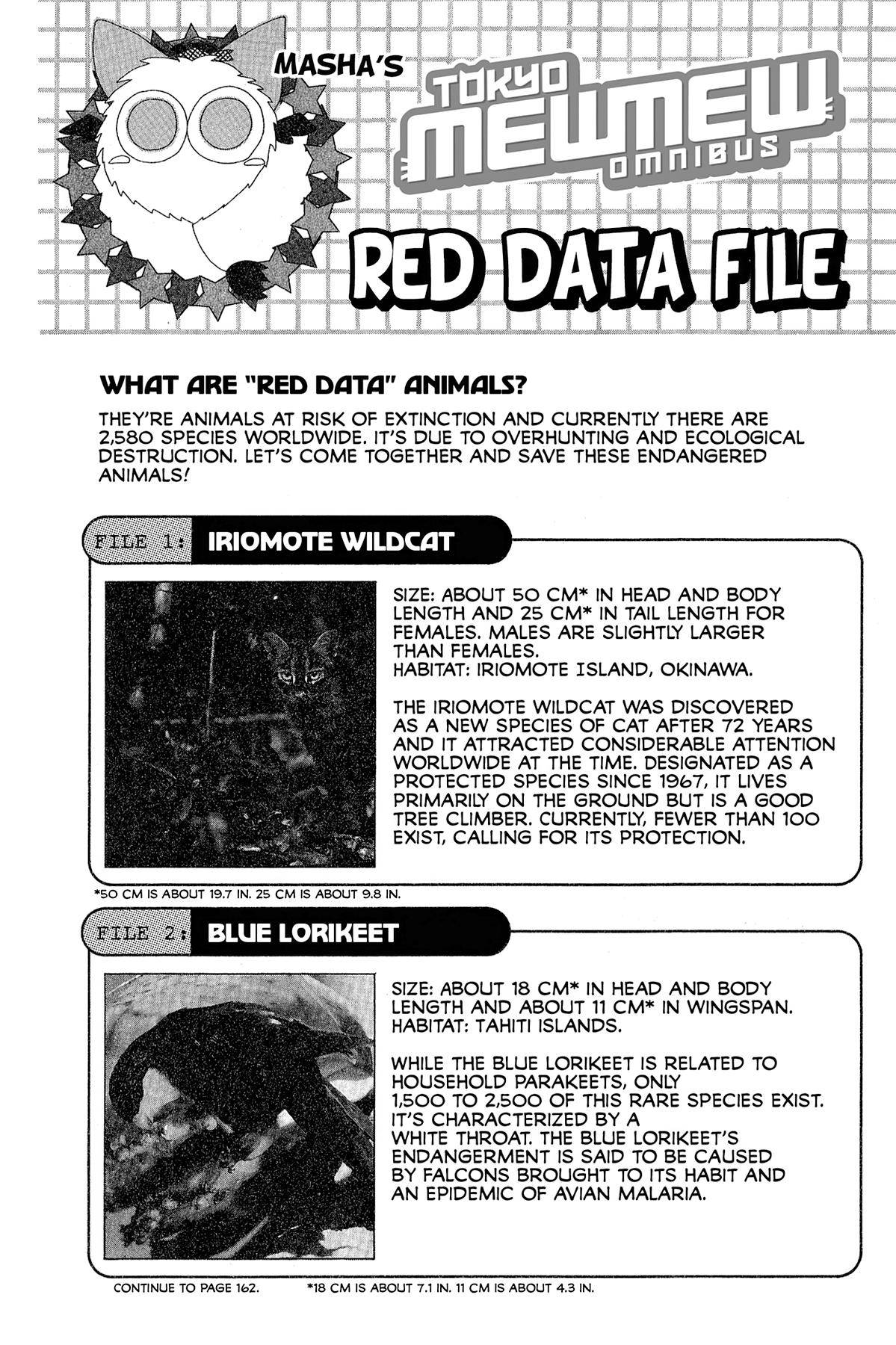 MASHA'S

TOKYO MEWMEW OMNIBUS

RED DATA FILE

WHAT ARE "RED DATA" ANIMALS?

THEY'RE ANIMALS AT RISK OF EXTINCTION AND CURRENTLY THERE ARE 2,580 SPECIES WORLDWIDE. IT'S DUE TO OVERHUNTING AND ECOLOGICAL DESTRUCTION. LET'S COME TOGETHER AND SAVE THESE ENDANGERED ANIMALS!

FILE 1: IRIOMOTE WILDCAT

SIZE: ABOUT 50 CM* IN HEAD AND BODY LENGTH AND 25 CM* IN TAIL LENGTH FOR FEMALES. MALES ARE SLIGHTLY LARGER THAN FEMALES.
HABITAT: IRIOMOTE ISLAND, OKINAWA.

THE IRIOMOTE WILDCAT WAS DISCOVERED AS A NEW SPECIES OF CAT AFTER 72 YEARS AND IT ATTRACTED CONSIDERABLE ATTENTION WORLDWIDE AT THE TIME. DESIGNATED AS A PROTECTED SPECIES SINCE 1967, IT LIVES PRIMARILY ON THE GROUND BUT IS A GOOD TREE CLIMBER. CURRENTLY, FEWER THAN 100 EXIST, CALLING FOR ITS PROTECTION.

*50 CM IS ABOUT 19.7 IN. 25 CM IS ABOUT 9.8 IN.

FILE 2: BLUE LORIKEET

SIZE: ABOUT 18 CM* IN HEAD AND BODY LENGTH AND ABOUT 11 CM* IN WINGSPAN.
HABITAT: TAHITI ISLANDS.

WHILE THE BLUE LORIKEET IS RELATED TO HOUSEHOLD PARAKEETS, ONLY 1,500 TO 2,500 OF THIS RARE SPECIES EXIST. IT'S CHARACTERIZED BY A WHITE THROAT. THE BLUE LORIKEET'S ENDANGERMENT IS SAID TO BE CAUSED BY FALCONS BROUGHT TO ITS HABIT AND AN EPIDEMIC OF AVIAN MALARIA.

CONTINUE TO PAGE 162.

*18 CM IS ABOUT 7.1 IN. 11 CM IS ABOUT 4.3 IN.